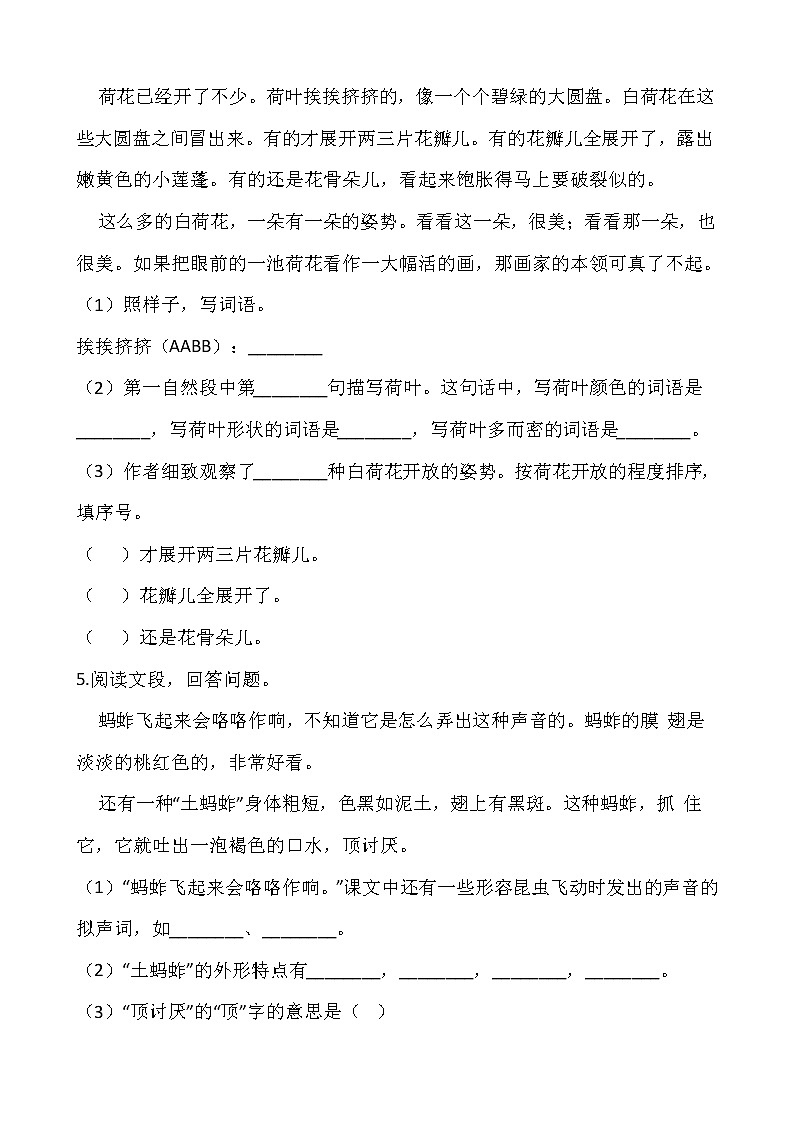 荷花已经开了不少。荷叶挨挨挤挤的，像一个个碧绿的大圆盘。白荷花在这些大圆盘之间冒出来。有的才展开两三片花瓣儿。有的花瓣儿全展开了，露出嫩黄色的小莲蓬。有的还是花骨朵儿，看起来饱胀得马上要破裂似的。

这么多的白荷花，一朵有一朵的姿势。看看这一朵，很美；看看那一朵，也很美。如果把眼前的一池荷花看作一大幅活的画，那画家的本领可真了不起。

（1）照样子，写词语。

挨挨挤挤（AABB）：________

（2）第一自然段中第________句描写荷叶。这句话中，写荷叶颜色的词语是________，写荷叶形状的词语是________，写荷叶多而密的词语是________。

（3）作者细致观察了________种白荷花开放的姿势。按荷花开放的程度排序，填序号。

（    ）才展开两三片花瓣儿。

（    ）花瓣儿全展开了。

（    ）还是花骨朵儿。

5.阅读文段，回答问题。

蚂蚱飞起来会咯咯作响，不知道它是怎么弄出这种声音的。蚂蚱的膜 翅是淡淡的桃红色的，非常好看。

还有一种“土蚂蚱”身体粗短，色黑如泥土，翅上有黑斑。这种蚂蚱，抓 住它，它就吐出一泡褐色的口水，顶讨厌。

（1）“蚂蚱飞起来会咯咯作响。”课文中还有一些形容昆虫飞动时发出的声音的拟声词，如________、________。

（2）“土蚂蚱”的外形特点有________，________，________，________。

（3）“顶讨厌”的“顶”字的意思是（    ）